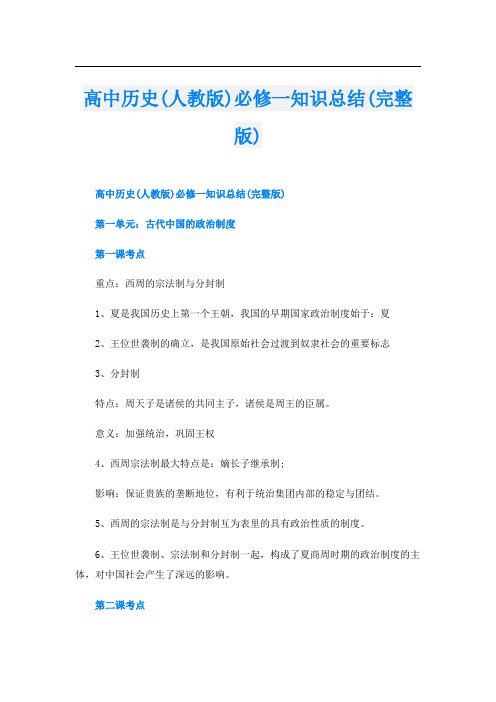 高中历史(人教版)必修一知识总结(完整版)

高中历史(人教版)必修一知识总结(完整版)

第一单元：古代中国的政治制度

第一课考点

重点：西周的宗法制与分封制

1、夏是我国历史上第一个王朝，我国的早期国家政治制度始于：夏

2、王位世袭制的确立，是我国原始社会过渡到奴隶社会的重要标志

3、分封制

特点：周天子是诸侯的共同主子，诸侯是周王的臣属。

意义：加强统治，巩固王权

4、西周宗法制最大特点是：嫡长子继承制；

影响：保证贵族的垄断地位，有利于统治集团内部的稳定与团结。

5、西周的宗法制是与分封制互为表里的具有政治性质的制度。

6、王位世袭制、宗法制和分封制一起，构成了夏商周时期的政治制度的主体，对中国社会产生了深远的影响。

第二课考点